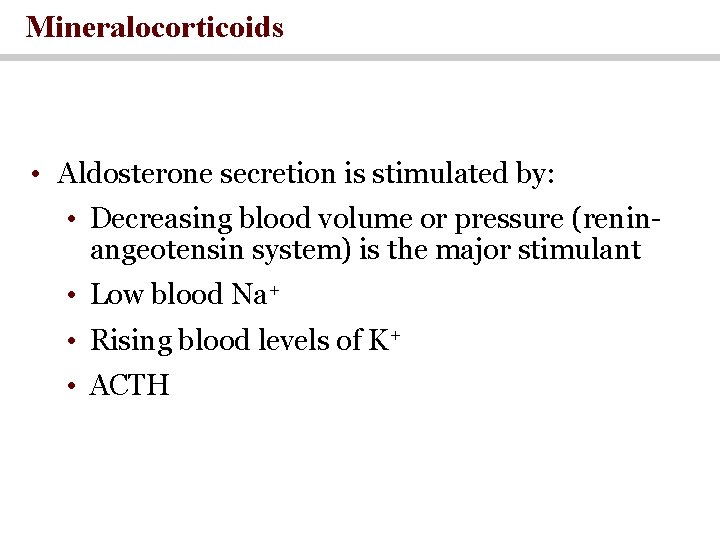 Mineralocorticoids

• Aldosterone secretion is stimulated by:

• Decreasing blood volume or pressure (renin-angeotensin system) is the major stimulant

• Low blood $Na^+$

• Rising blood levels of $K^+$

• ACTH